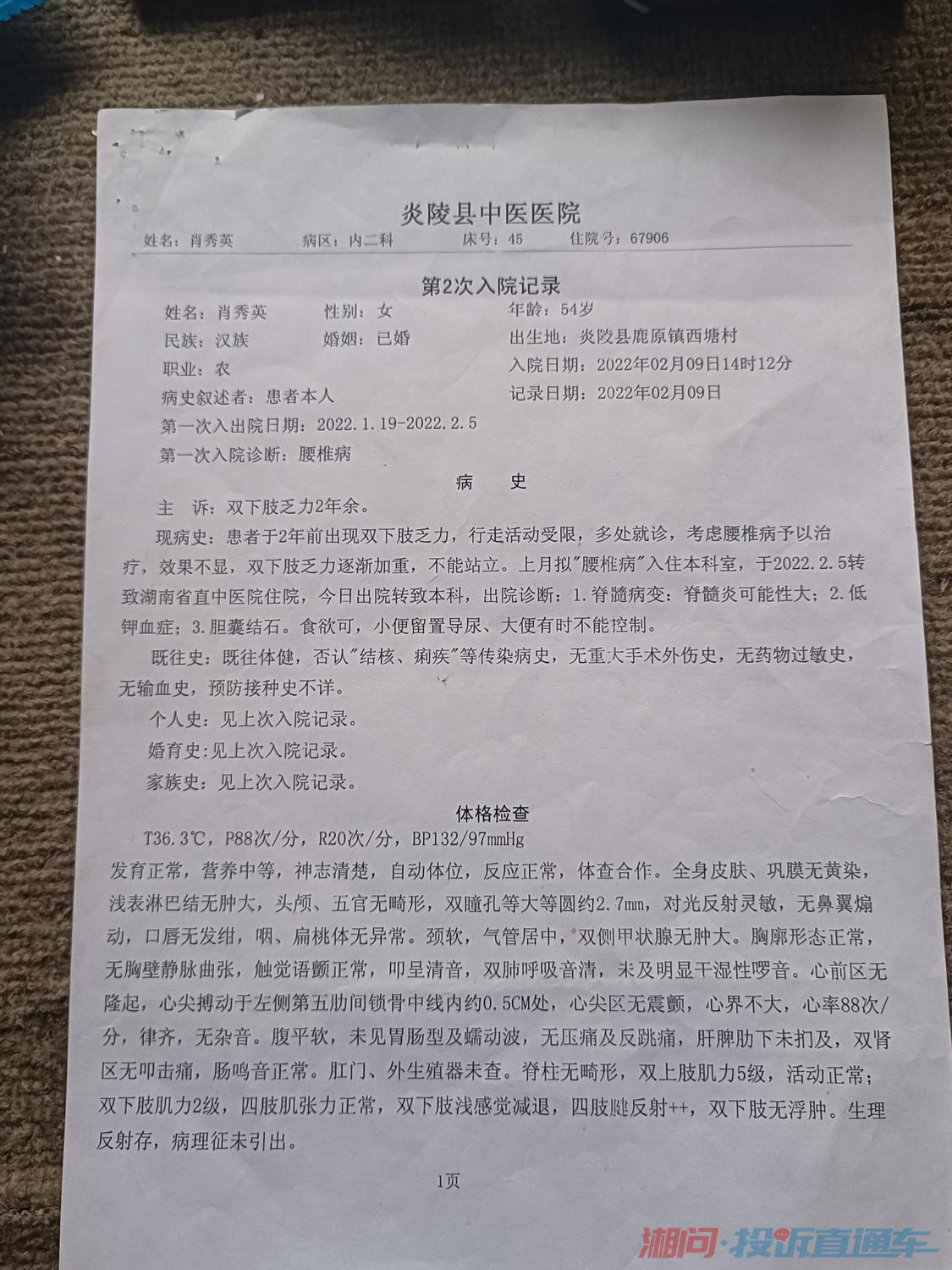 炎陵县中医医院

姓名：肖秀英　病区：内二科　床号：45　住院号：67906

第2次入院记录

姓名：肖秀英　性别：女　年龄：54岁
民族：汉族　婚姻：已婚　出生地：炎陵县鹿原镇西塘村
职业：农　入院日期：2022年02月09日14时12分
病史叙述者：患者本人　记录日期：2022年02月09日
第一次入出院日期：2022.1.19-2022.2.5
第一次入院诊断：腰椎病

病　史

主　诉：双下肢乏力2年余。

现病史：患者于2年前出现双下肢乏力，行走活动受限，多处就诊，考虑腰椎病予以治疗，效果不显，双下肢乏力逐渐加重，不能站立。上月拟"腰椎病"入住本科室，于2022.2.5转致湖南省直中医院住院，今日出院转致本科，出院诊断：1.脊髓病变：脊髓炎可能性大；2.低钾血症；3.胆囊结石。食欲可，小便留置导尿、大便有时不能控制。

既往史：既往体健，否认"结核、痢疾"等传染病史，无重大手术外伤史，无药物过敏史，无输血史，预防接种史不详。

个人史：见上次入院记录。

婚育史：见上次入院记录。

家族史：见上次入院记录。

体格检查

T36.3℃，P88次/分，R20次/分，BP132/97mmHg

发育正常，营养中等，神志清楚，自动体位，反应正常，体查合作。全身皮肤、巩膜无黄染，浅表淋巴结无肿大，头颅、五官无畸形，双瞳孔等大等圆约2.7mm，对光反射灵敏，无鼻翼煽动，口唇无发绀，咽、扁桃体无异常。颈软，气管居中，双侧甲状腺无肿大。胸廓形态正常，无胸壁静脉曲张，触觉语颤正常，叩呈清音，双肺呼吸音清，未及明显干湿性啰音。心前区无隆起，心尖搏动于左侧第五肋间锁骨中线内约0.5CM处，心尖区无震颤，心界不大，心率88次/分，律齐，无杂音。腹平软，未见胃肠型及蠕动波，无压痛及反跳痛，肝脾肋下未扪及，双肾区无叩击痛，肠鸣音正常。肛门、外生殖器未查。脊柱无畸形，双上肢肌力5级，活动正常；双下肢肌力2级，四肢肌张力正常，双下肢浅感觉减退，四肢腱反射++，双下肢无浮肿。生理反射存，病理征未引出。

1页

湘问·投诉直通车